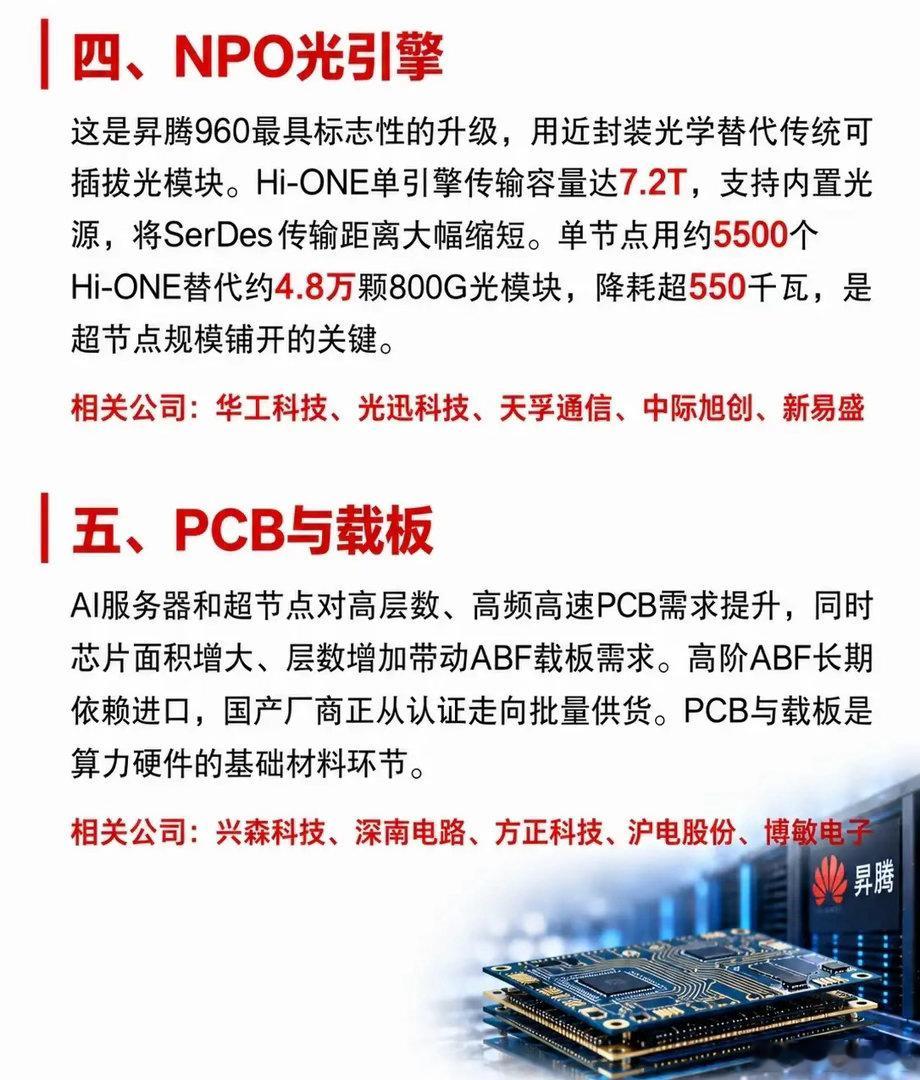 四、NPO光引擎

这是昇腾960最具标志性的升级，用近封装光学替代传统可插拔光模块。Hi-ONE单引擎传输容量达7.2T，支持内置光源，将SerDes传输距离大幅缩短。单节点用约5500个Hi-ONE替代约4.8万颗800G光模块，降耗超550千瓦，是超节点规模铺开的关键。

相关公司：华工科技、光迅科技、天孚通信、中际旭创、新易盛

五、PCB与载板

AI服务器和超节点对高层数、高频高速PCB需求提升，同时芯片面积增大、层数增加带动ABF载板需求。高阶ABF长期依赖进口，国产厂商正从认证走向批量供货。PCB与载板是算力硬件的基础材料环节。

相关公司：兴森科技、深南电路、方正科技、沪电股份、博敏电子

昇腾